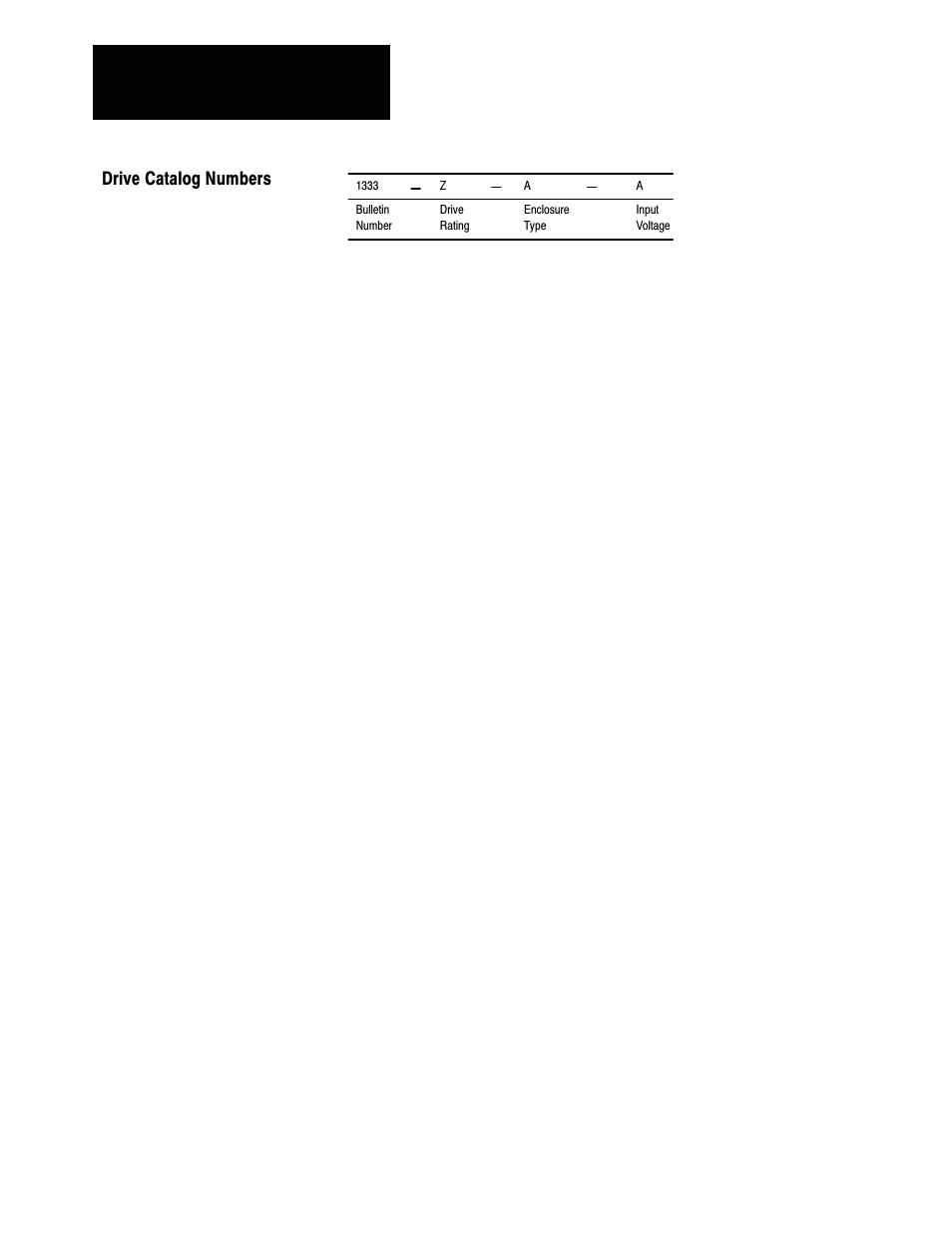 Drive Catalog Numbers

| 1333 | – | Z | — | A | — | A |
|---|---|---|---|---|---|---|
| Bulletin Number | | Drive Rating | | Enclosure Type | | Input Voltage |